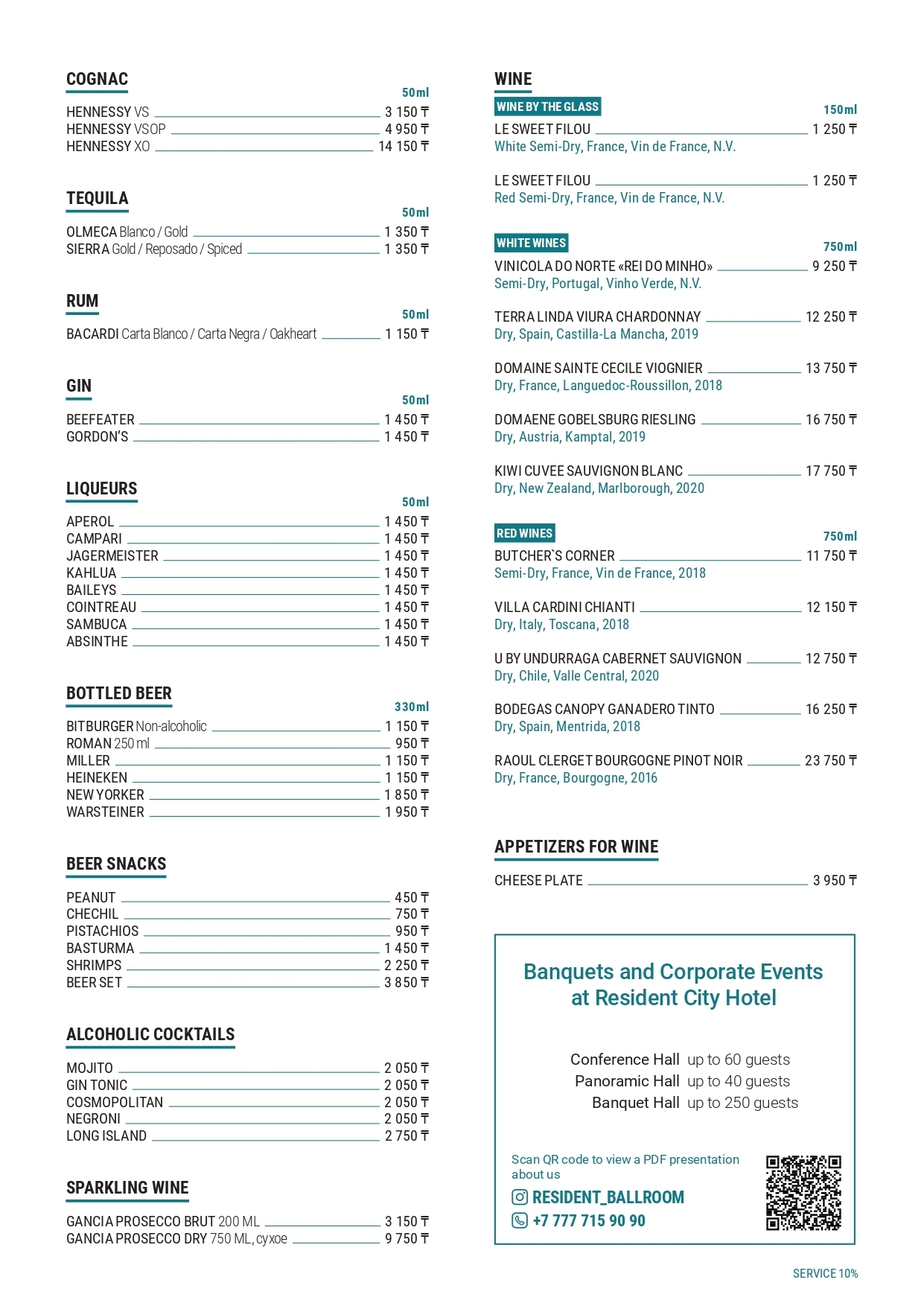 COGNAC
50ml
HENNESSY VS 3 150 ₸
HENNESSY VSOP 4 950 ₸
HENNESSY XO 14 150 ₸

TEQUILA
50ml
OLMECA Blanco / Gold 1 350 ₸
SIERRA Gold / Reposado / Spiced 1 350 ₸

RUM
50ml
BACARDI Carta Blanco / Carta Negra / Oakheart 1 150 ₸

GIN
50ml
BEEFEATER 1 450 ₸
GORDON'S 1 450 ₸

LIQUEURS
50ml
APEROL 1 450 ₸
CAMPARI 1 450 ₸
JAGERMEISTER 1 450 ₸
KAHLUA 1 450 ₸
BAILEYS 1 450 ₸
COINTREAU 1 450 ₸
SAMBUCA 1 450 ₸
ABSINTHE 1 450 ₸

BOTTLED BEER
330ml
BITBURGER Non-alcoholic 1 150 ₸
ROMAN 250 ml 950 ₸
MILLER 1 150 ₸
HEINEKEN 1 150 ₸
NEW YORKER 1 850 ₸
WARSTEINER 1 950 ₸

BEER SNACKS
PEANUT 450 ₸
CHECHIL 750 ₸
PISTACHIOS 950 ₸
BASTURMA 1 450 ₸
SHRIMPS 2 250 ₸
BEER SET 3 850 ₸

ALCOHOLIC COCKTAILS
MOJITO 2 050 ₸
GIN TONIC 2 050 ₸
COSMOPOLITAN 2 050 ₸
NEGRONI 2 050 ₸
LONG ISLAND 2 750 ₸

SPARKLING WINE
GANCIA PROSECCO BRUT 200 ML 3 150 ₸
GANCIA PROSECCO DRY 750 ML, сухое 9 750 ₸

WINE
WINE BY THE GLASS
150ml
LE SWEET FILOU 1 250 ₸
White Semi-Dry, France, Vin de France, N.V.

LE SWEET FILOU 1 250 ₸
Red Semi-Dry, France, Vin de France, N.V.

WHITE WINES
750ml
VINICOLA DO NORTE «REI DO MINHO» 9 250 ₸
Semi-Dry, Portugal, Vinho Verde, N.V.

TERRA LINDA VIURA CHARDONNAY 12 250 ₸
Dry, Spain, Castilla-La Mancha, 2019

DOMAINE SAINTE CECILE VIOGNIER 13 750 ₸
Dry, France, Languedoc-Roussillon, 2018

DOMAENE GOBELSBURG RIESLING 16 750 ₸
Dry, Austria, Kamptal, 2019

KIWI CUVEE SAUVIGNON BLANC 17 750 ₸
Dry, New Zealand, Marlborough, 2020

RED WINES
750ml
BUTCHER`S CORNER 11 750 ₸
Semi-Dry, France, Vin de France, 2018

VILLA CARDINI CHIANTI 12 150 ₸
Dry, Italy, Toscana, 2018

U BY UNDURRAGA CABERNET SAUVIGNON 12 750 ₸
Dry, Chile, Valle Central, 2020

BODEGAS CANOPY GANADERO TINTO 16 250 ₸
Dry, Spain, Mentrida, 2018

RAOUL CLERGET BOURGOGNE PINOT NOIR 23 750 ₸
Dry, France, Bourgogne, 2016

APPETIZERS FOR WINE
CHEESE PLATE 3 950 ₸

Banquets and Corporate Events at Resident City Hotel

Conference Hall up to 60 guests
Panoramic Hall up to 40 guests
Banquet Hall up to 250 guests

Scan QR code to view a PDF presentation about us
RESIDENT_BALLROOM
+7 777 715 90 90

SERVICE 10%